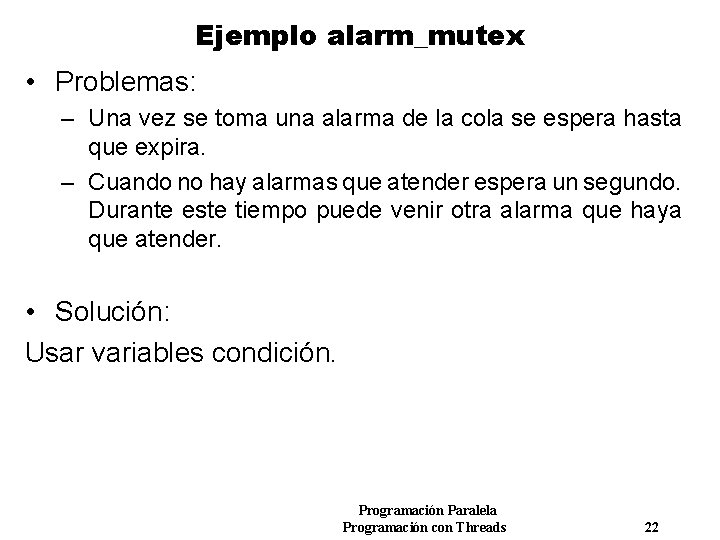 Ejemplo alarm_mutex

• Problemas:

– Una vez se toma una alarma de la cola se espera hasta que expira.

– Cuando no hay alarmas que atender espera un segundo. Durante este tiempo puede venir otra alarma que haya que atender.

• Solución:

Usar variables condición.

Programación Paralela
Programación con Threads

22